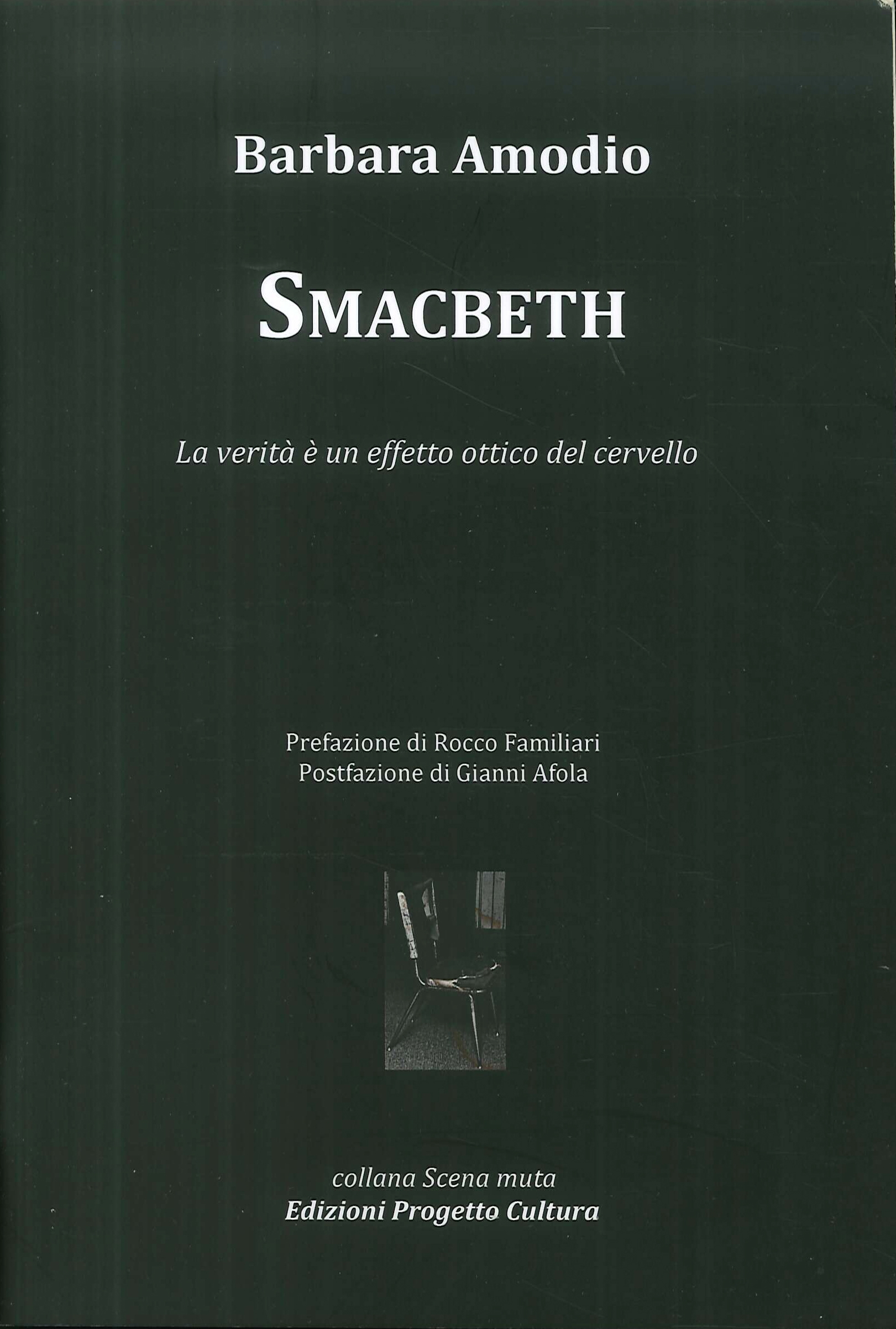 Barbara Amodio

SMACBETH

La verità è un effetto ottico del cervello

Prefazione di Rocco Familiari
Postfazione di Gianni Afola

collana Scena muta
Edizioni Progetto Cultura